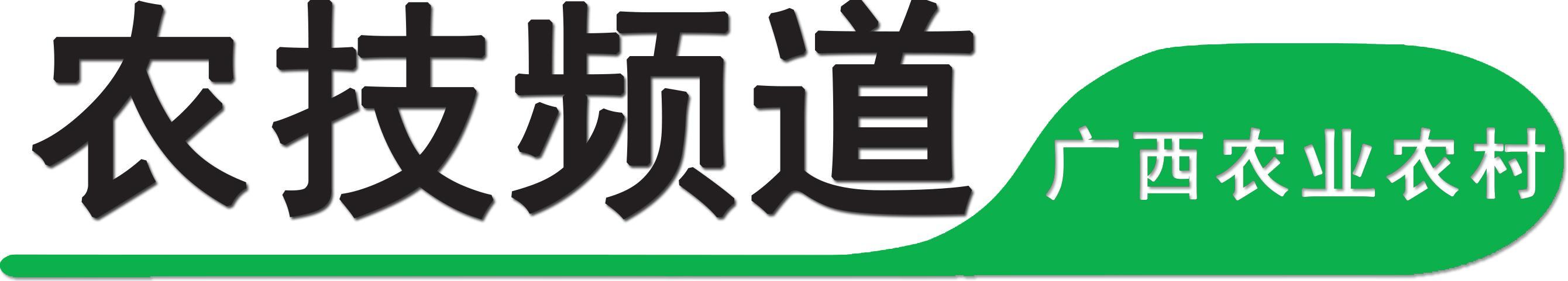 农技频道

广西农业农村